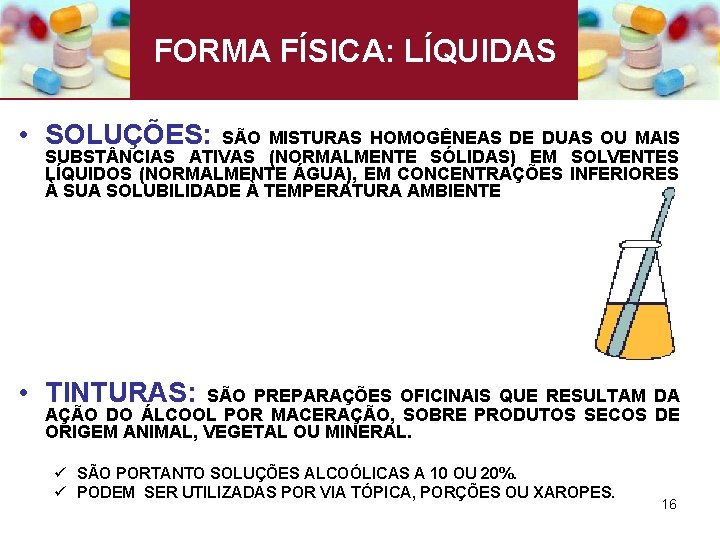 FORMA FÍSICA: LÍQUIDAS

• SOLUÇÕES: SÃO MISTURAS HOMOGÊNEAS DE DUAS OU MAIS SUBSTÂNCIAS ATIVAS (NORMALMENTE SÓLIDAS) EM SOLVENTES LÍQUIDOS (NORMALMENTE ÁGUA), EM CONCENTRAÇÕES INFERIORES À SUA SOLUBILIDADE À TEMPERATURA AMBIENTE

• TINTURAS: SÃO PREPARAÇÕES OFICINAIS QUE RESULTAM DA AÇÃO DO ÁLCOOL POR MACERAÇÃO, SOBRE PRODUTOS SECOS DE ORIGEM ANIMAL, VEGETAL OU MINERAL.

✓ SÃO PORTANTO SOLUÇÕES ALCOÓLICAS A 10 OU 20%.
✓ PODEM SER UTILIZADAS POR VIA TÓPICA, PORÇÕES OU XAROPES.

16